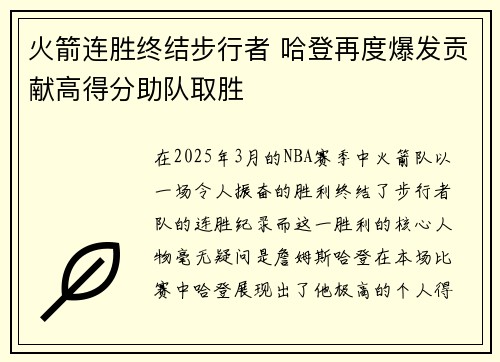 火箭连胜终结步行者 哈登再度爆发贡献高得分助队取胜

在2025年3月的NBA赛季中火箭队以一场令人振奋的胜利终结了步行者队的连胜纪录而这一胜利的核心人物毫无疑问是詹姆斯哈登在本场比赛中哈登展现出了他极高的个人得